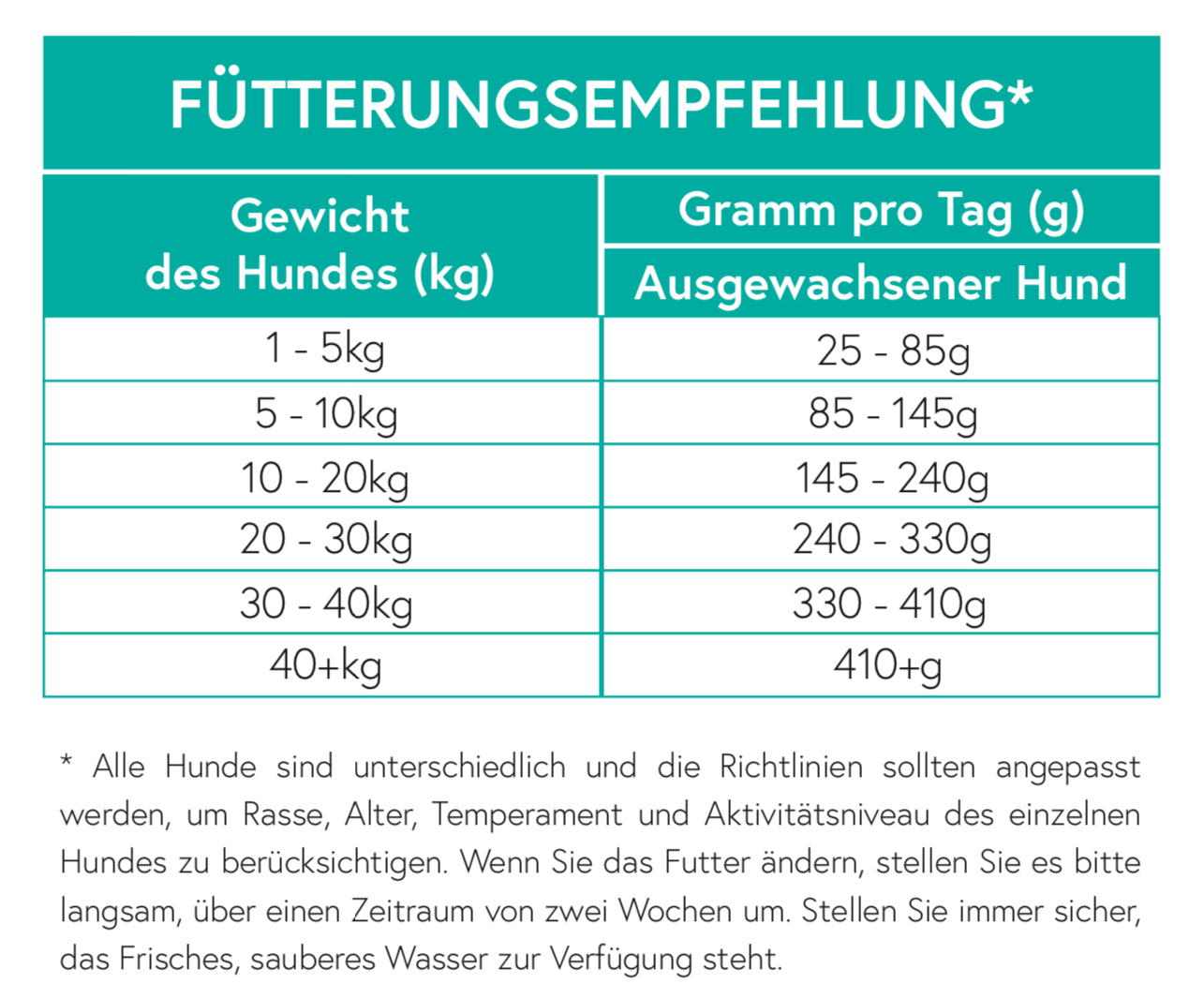 FÜTTERUNGSEMPFEHLUNG*

| Gewicht des Hundes (kg) | Gramm pro Tag (g) Ausgewachsener Hund |
|---|---|
| 1 - 5kg | 25 - 85g |
| 5 - 10kg | 85 - 145g |
| 10 - 20kg | 145 - 240g |
| 20 - 30kg | 240 - 330g |
| 30 - 40kg | 330 - 410g |
| 40+kg | 410+g |

* Alle Hunde sind unterschiedlich und die Richtlinien sollten angepasst werden, um Rasse, Alter, Temperament und Aktivitätsniveau des einzelnen Hundes zu berücksichtigen. Wenn Sie das Futter ändern, stellen Sie es bitte langsam, über einen Zeitraum von zwei Wochen um. Stellen Sie immer sicher, das Frisches, sauberes Wasser zur Verfügung steht.